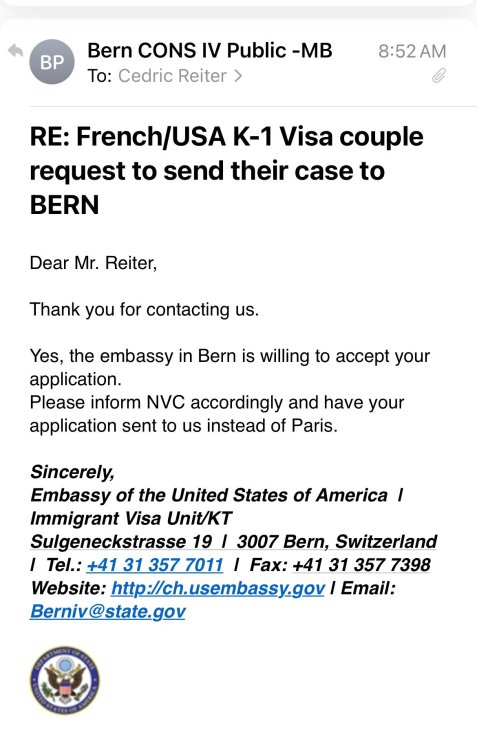 BP

Bern CONS IV Public -MB 8:52 AM
To: Cedric Reiter >

RE: French/USA K-1 Visa couple request to send their case to BERN

Dear Mr. Reiter,

Thank you for contacting us.

Yes, the embassy in Bern is willing to accept your application.
Please inform NVC accordingly and have your application sent to us instead of Paris.

Sincerely,
Embassy of the United States of America I
Immigrant Visa Unit/KT
Sulgeneckstrasse 19 I 3007 Bern, Switzerland
I Tel.: +41 31 357 7011 I Fax: +41 31 357 7398
Website: http://ch.usembassy.gov I Email: Berniv@state.gov

DEPARTMENT OF STATE
UNITED STATES OF AMERICA